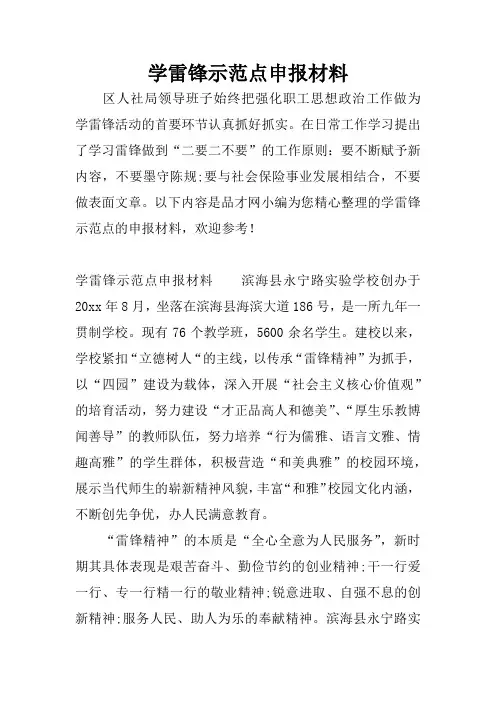 学雷锋示范点申报材料

区人社局领导班子始终把强化职工思想政治工作做为学雷锋活动的首要环节认真抓好抓实。在日常工作学习提出了学习雷锋做到“二要二不要”的工作原则：要不断赋予新内容，不要墨守陈规；要与社会保险事业发展相结合，不要做表面文章。以下内容是品才网小编为您精心整理的学雷锋示范点的申报材料，欢迎参考！

学雷锋示范点申报材料　　滨海县永宁路实验学校创办于20xx年8月，坐落在滨海县海滨大道186号，是一所九年一贯制学校。现有76个教学班，5600余名学生。建校以来，学校紧扣“立德树人“的主线，以传承“雷锋精神”为抓手，以“四园”建设为载体，深入开展“社会主义核心价值观”的培育活动，努力建设“才正品高人和德美”、“厚生乐教博闻善导”的教师队伍，努力培养“行为儒雅、语言文雅、情趣高雅”的学生群体，积极营造“和美典雅”的校园环境，展示当代师生的崭新精神风貌，丰富“和雅”校园文化内涵，不断创先争优，办人民满意教育。

“雷锋精神”的本质是“全心全意为人民服务”，新时期其具体表现是艰苦奋斗、勤俭节约的创业精神；干一行爱一行、专一行精一行的敬业精神；锐意进取、自强不息的创新精神；服务人民、助人为乐的奉献精神。滨海县永宁路实